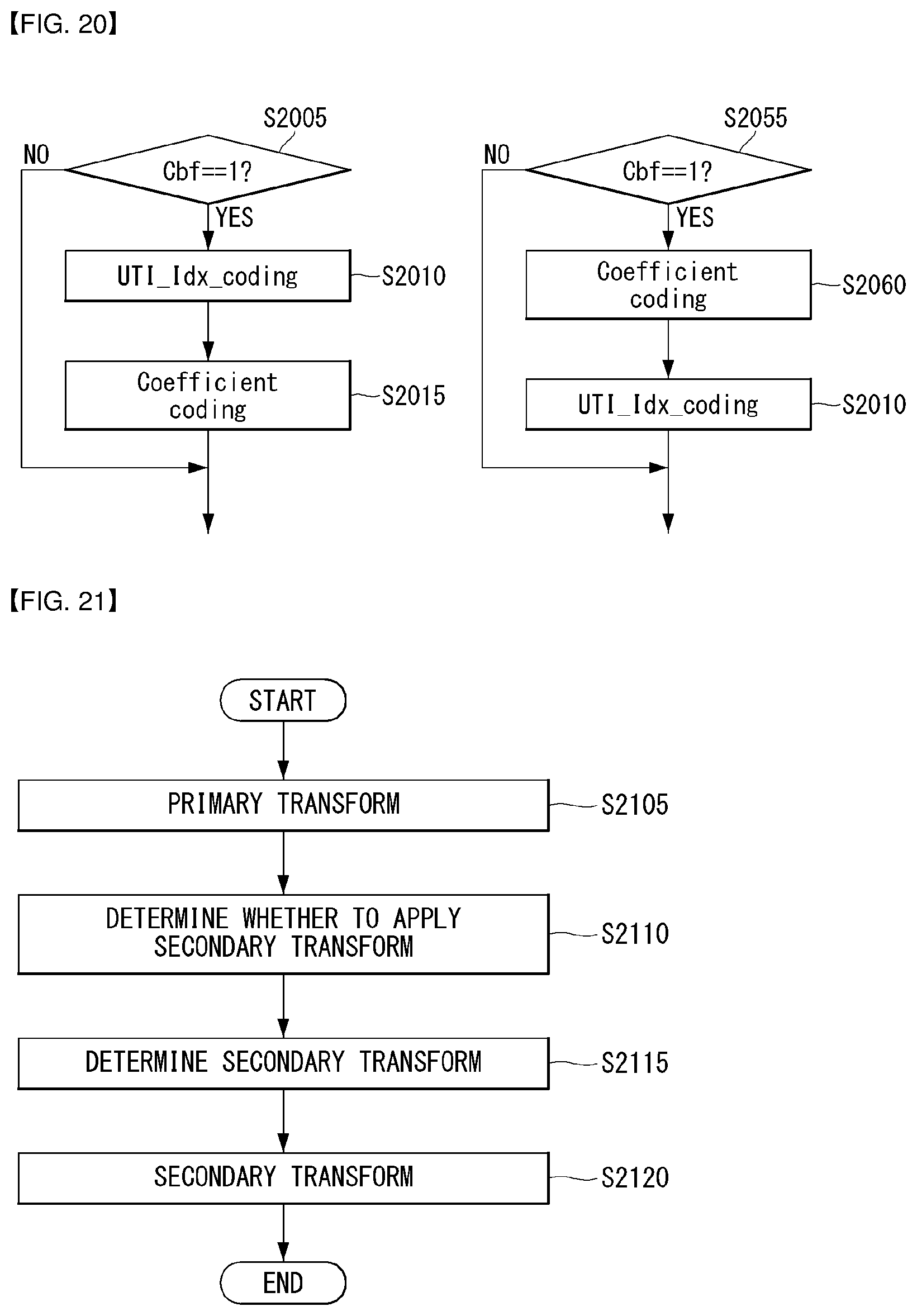 【FIG. 20】

S2005

NO

Cbf==1?

YES

UTI_Idx_coding

S2010

Coefficient coding

S2015

S2055

NO

Cbf==1?

YES

Coefficient coding

S2060

UTI_Idx_coding

S2010

【FIG. 21】

START

PRIMARY TRANSFORM

S2105

DETERMINE WHETHER TO APPLY SECONDARY TRANSFORM

S2110

DETERMINE SECONDARY TRANSFORM

S2115

SECONDARY TRANSFORM

S2120

END